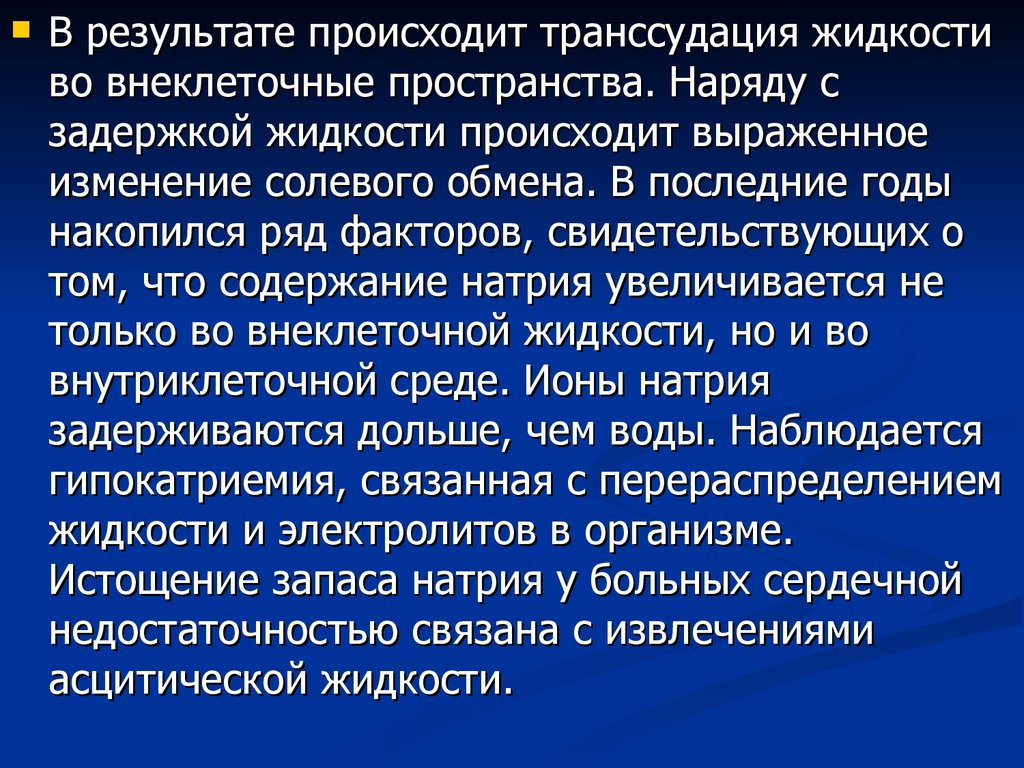 В результате происходит транссудация жидкости во внеклеточные пространства. Наряду с задержкой жидкости происходит выраженное изменение солевого обмена. В последние годы накопился ряд факторов, свидетельствующих о том, что содержание натрия увеличивается не только во внеклеточной жидкости, но и во внутриклеточной среде. Ионы натрия задерживаются дольше, чем воды. Наблюдается гипокатриемия, связанная с перераспределением жидкости и электролитов в организме. Истощение запаса натрия у больных сердечной недостаточностью связана с извлечениями асцитической жидкости.